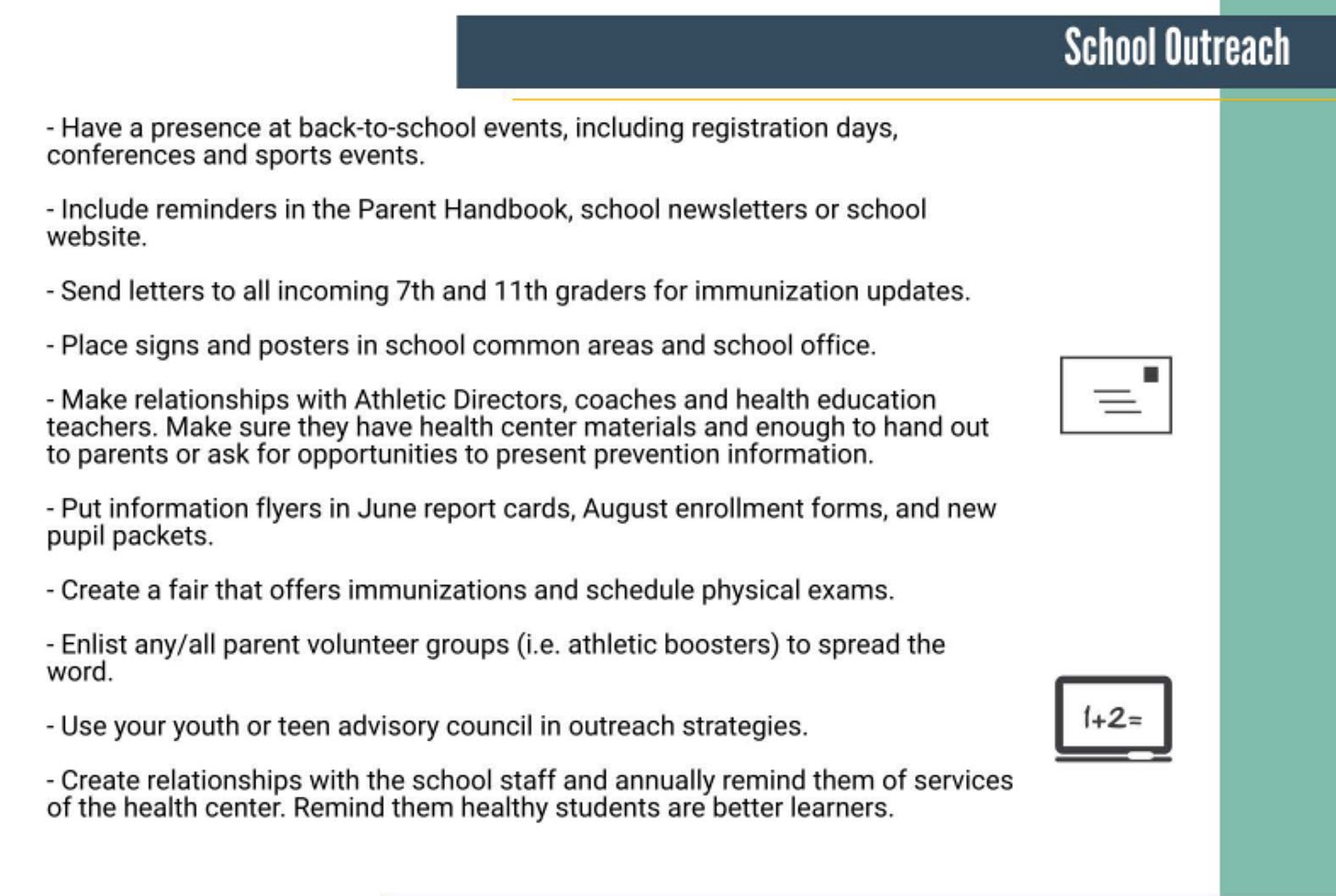 School Outreach

- Have a presence at back-to-school events, including registration days, conferences and sports events.

- Include reminders in the Parent Handbook, school newsletters or school website.

- Send letters to all incoming 7th and 11th graders for immunization updates.

- Place signs and posters in school common areas and school office.

- Make relationships with Athletic Directors, coaches and health education teachers. Make sure they have health center materials and enough to hand out to parents or ask for opportunities to present prevention information.

- Put information flyers in June report cards, August enrollment forms, and new pupil packets.

- Create a fair that offers immunizations and schedule physical exams.

- Enlist any/all parent volunteer groups (i.e. athletic boosters) to spread the word.

- Use your youth or teen advisory council in outreach strategies.

- Create relationships with the school staff and annually remind them of services of the health center. Remind them healthy students are better learners.

1+2=